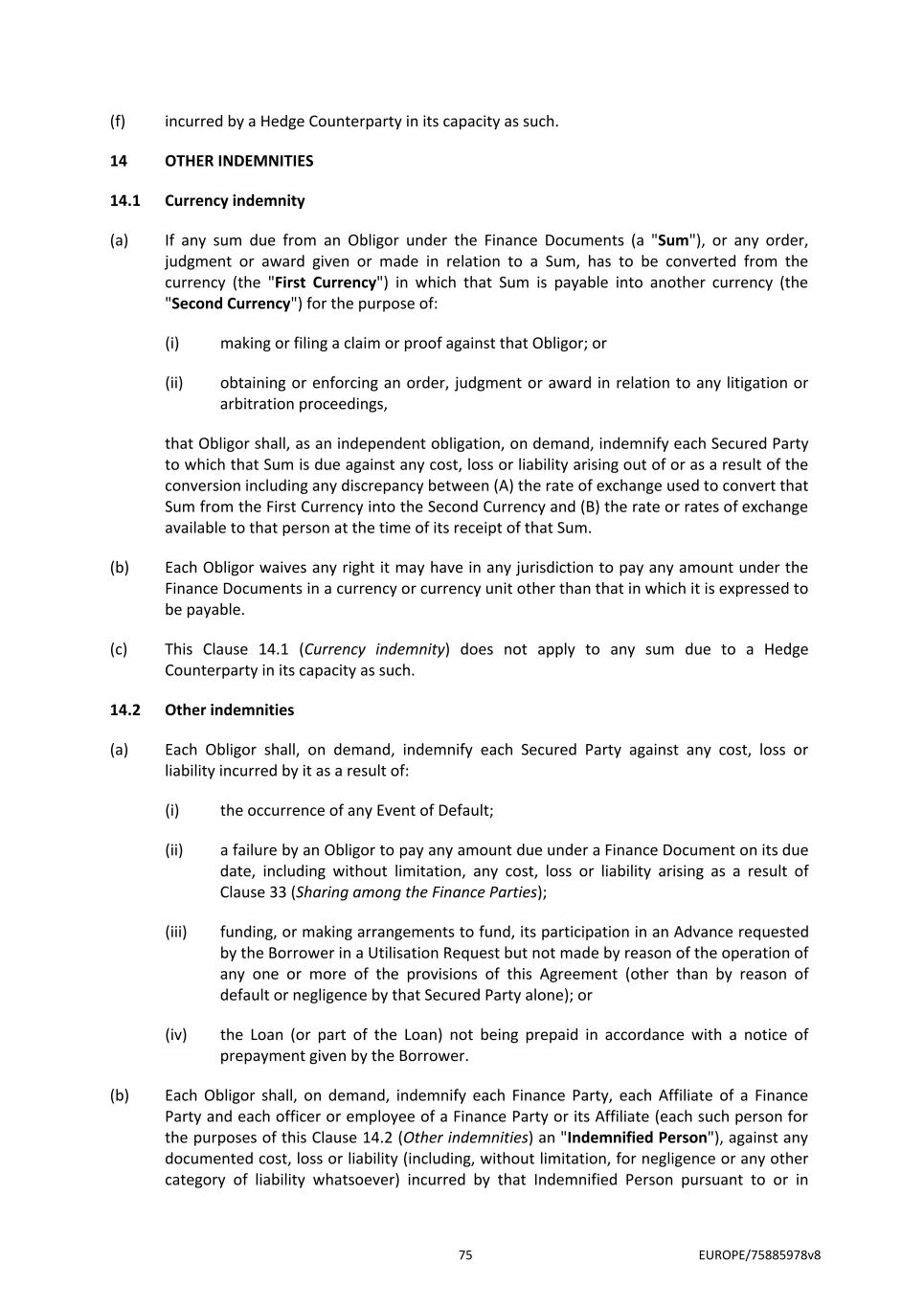 (f) incurred by a Hedge Counterparty in its capacity as such.

14 OTHER INDEMNITIES

14.1 Currency indemnity

(a) If any sum due from an Obligor under the Finance Documents (a "Sum"), or any order, judgment or award given or made in relation to a Sum, has to be converted from the currency (the "First Currency") in which that Sum is payable into another currency (the "Second Currency") for the purpose of:

(i) making or filing a claim or proof against that Obligor; or

(ii) obtaining or enforcing an order, judgment or award in relation to any litigation or arbitration proceedings,

that Obligor shall, as an independent obligation, on demand, indemnify each Secured Party to which that Sum is due against any cost, loss or liability arising out of or as a result of the conversion including any discrepancy between (A) the rate of exchange used to convert that Sum from the First Currency into the Second Currency and (B) the rate or rates of exchange available to that person at the time of its receipt of that Sum.

(b) Each Obligor waives any right it may have in any jurisdiction to pay any amount under the Finance Documents in a currency or currency unit other than that in which it is expressed to be payable.

(c) This Clause 14.1 (Currency indemnity) does not apply to any sum due to a Hedge Counterparty in its capacity as such.

14.2 Other indemnities

(a) Each Obligor shall, on demand, indemnify each Secured Party against any cost, loss or liability incurred by it as a result of:

(i) the occurrence of any Event of Default;

(ii) a failure by an Obligor to pay any amount due under a Finance Document on its due date, including without limitation, any cost, loss or liability arising as a result of Clause 33 (Sharing among the Finance Parties);

(iii) funding, or making arrangements to fund, its participation in an Advance requested by the Borrower in a Utilisation Request but not made by reason of the operation of any one or more of the provisions of this Agreement (other than by reason of default or negligence by that Secured Party alone); or

(iv) the Loan (or part of the Loan) not being prepaid in accordance with a notice of prepayment given by the Borrower.

(b) Each Obligor shall, on demand, indemnify each Finance Party, each Affiliate of a Finance Party and each officer or employee of a Finance Party or its Affiliate (each such person for the purposes of this Clause 14.2 (Other indemnities) an "Indemnified Person"), against any documented cost, loss or liability (including, without limitation, for negligence or any other category of liability whatsoever) incurred by that Indemnified Person pursuant to or in

75 EUROPE/75885978v8